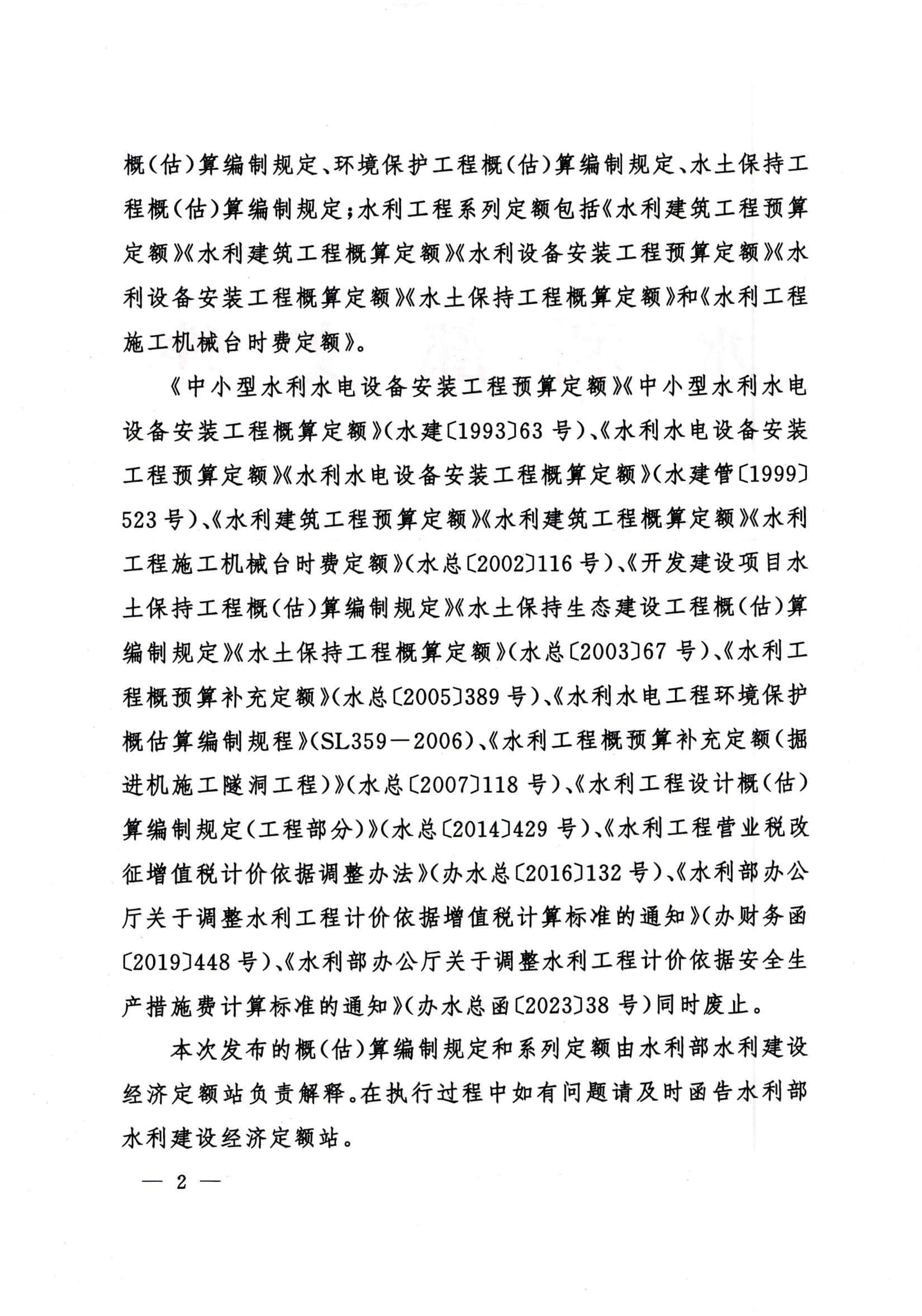 概(估)算编制规定、环境保护工程概(估)算编制规定、水土保持工程概(估)算编制规定;水利工程系列定额包括《水利建筑工程预算定额》《水利建筑工程概算定额》《水利设备安装工程预算定额》《水利设备安装工程概算定额》《水土保持工程概算定额》和《水利工程施工机械台时费定额》。

《中小型水利水电设备安装工程预算定额》《中小型水利水电设备安装工程概算定额》(水建〔1993〕63号)、《水利水电设备安装工程预算定额》《水利水电设备安装工程概算定额》(水建管〔1999〕523号)、《水利建筑工程预算定额》《水利建筑工程概算定额》《水利工程施工机械台时费定额》(水总〔2002〕116号)、《开发建设项目水土保持工程概(估)算编制规定》《水土保持生态建设工程概(估)算编制规定》《水土保持工程概算定额》(水总〔2003〕67号)、《水利工程概预算补充定额》(水总〔2005〕389号)、《水利水电工程环境保护概估算编制规程》(SL359—2006)、《水利工程概预算补充定额(掘进机施工隧洞工程)》(水总〔2007〕118号)、《水利工程设计概(估)算编制规定(工程部分)》(水总〔2014〕429号)、《水利工程营业税改征增值税计价依据调整办法》(办水总〔2016〕132号)、《水利部办公厅关于调整水利工程计价依据增值税计算标准的通知》(办财务函〔2019〕448号)、《水利部办公厅关于调整水利工程计价依据安全生产措施费计算标准的通知》(办水总函〔2023〕38号)同时废止。

本次发布的概(估)算编制规定和系列定额由水利部水利建设经济定额站负责解释。在执行过程中如有问题请及时函告水利部水利建设经济定额站。

— 2 —